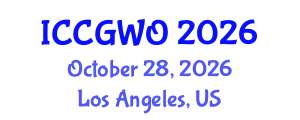 ICCGWO 2026
October 28, 2026
Los Angeles, US